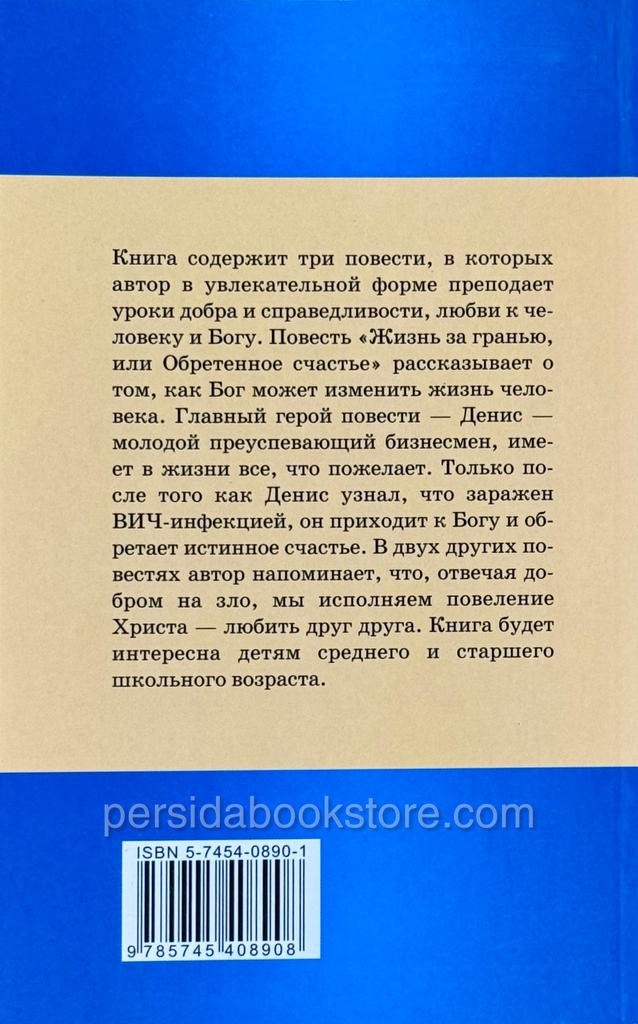 Книга содержит три повести, в которых автор в увлекательной форме преподает уроки добра и справедливости, любви к человеку и Богу. Повесть «Жизнь за гранью, или Обретенное счастье» рассказывает о том, как Бог может изменить жизнь человека. Главный герой повести — Денис — молодой преуспевающий бизнесмен, имеет в жизни все, что пожелает. Только после того как Денис узнал, что заражен ВИЧ-инфекцией, он приходит к Богу и обретает истинное счастье. В двух других повестях автор напоминает, что, отвечая добром на зло, мы исполняем повеление Христа — любить друг друга. Книга будет интересна детям среднего и старшего школьного возраста.

ISBN 5-7454-0890-1

9 785745 408908

persidabookstore.com